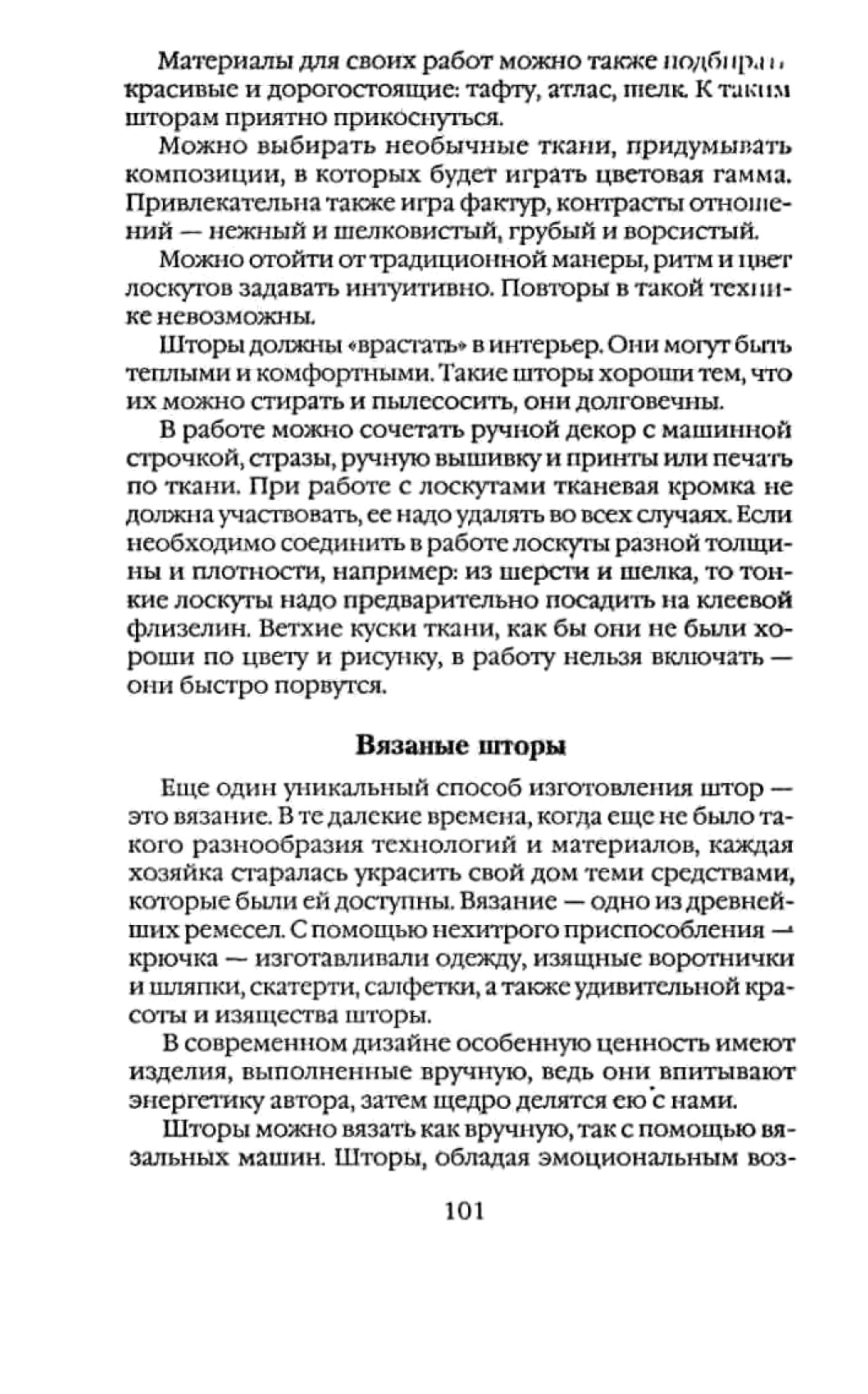 Материалы для своих работ можно также подбирать красивые и дорогостоящие: тафту, атлас, шелк. К таким шторам приятно прикоснуться.

Можно выбирать необычные ткани, придумывать композиции, в которых будет играть цветовая гамма. Привлекательна также игра фактур, контрасты отношений — нежный и шелковистый, грубый и ворсистый.

Можно отойти от традиционной манеры, ритм и цвет лоскутов задавать интуитивно. Повторы в такой технике невозможны.

Шторы должны «врастать» в интерьер. Они могут быть теплыми и комфортными. Такие шторы хороши тем, что их можно стирать и пылесосить, они долговечны.

В работе можно сочетать ручной декор с машинной строчкой, стразы, ручную вышивку и принты или печать по ткани. При работе с лоскутами тканевая кромка не должна участвовать, ее надо удалять во всех случаях. Если необходимо соединить в работе лоскуты разной толщины и плотности, например: из шерсти и шелка, то тонкие лоскуты надо предварительно посадить на клеевой флизелин. Ветхие куски ткани, как бы они не были хороши по цвету и рисунку, в работу нельзя включать — они быстро порвутся.

Вязаные шторы

Еще один уникальный способ изготовления штор — это вязание. В те далекие времена, когда еще не было такого разнообразия технологий и материалов, каждая хозяйка старалась украсить свой дом теми средствами, которые были ей доступны. Вязание — одно из древнейших ремесел. С помощью нехитрого приспособления — крючка — изготавливали одежду, изящные воротнички и шляпки, скатерти, салфетки, а также удивительной красоты и изящества шторы.

В современном дизайне особенную ценность имеют изделия, выполненные вручную, ведь они впитывают энергетику автора, затем щедро делятся ею с нами.

Шторы можно вязать как вручную, так с помощью вязальных машин. Шторы, обладая эмоциональным воз-

101